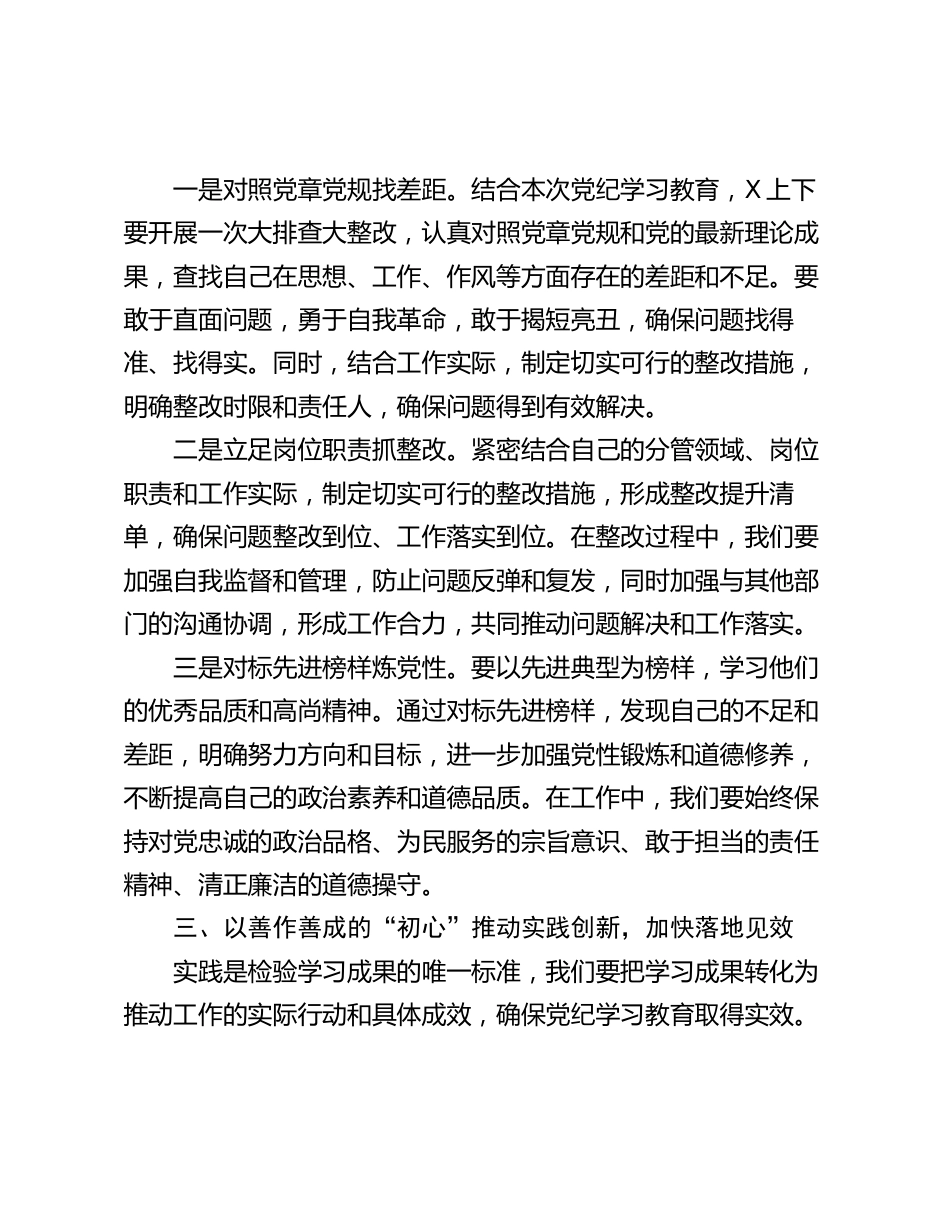 一是对照党章党规找差距。结合本次党纪学习教育，X上下要开展一次大排查大整改，认真对照党章党规和党的最新理论成果，查找自己在思想、工作、作风等方面存在的差距和不足。要敢于直面问题，勇于自我革命，敢于揭短亮丑，确保问题找得准、找得实。同时，结合工作实际，制定切实可行的整改措施，明确整改时限和责任人，确保问题得到有效解决。

二是立足岗位职责抓整改。紧密结合自己的分管领域、岗位职责和工作实际，制定切实可行的整改措施，形成整改提升清单，确保问题整改到位、工作落实到位。在整改过程中，我们要加强自我监督和管理，防止问题反弹和复发，同时加强与其他部门的沟通协调，形成工作合力，共同推动问题解决和工作落实。

三是对标先进榜样炼党性。要以先进典型为榜样，学习他们的优秀品质和高尚精神。通过对标先进榜样，发现自己的不足和差距，明确努力方向和目标，进一步加强党性锻炼和道德修养，不断提高自己的政治素养和道德品质。在工作中，我们要始终保持对党忠诚的政治品格、为民服务的宗旨意识、敢于担当的责任精神、清正廉洁的道德操守。

三、以善作善成的“初心”推动实践创新，加快落地见效

实践是检验学习成果的唯一标准，我们要把学习成果转化为推动工作的实际行动和具体成效，确保党纪学习教育取得实效。